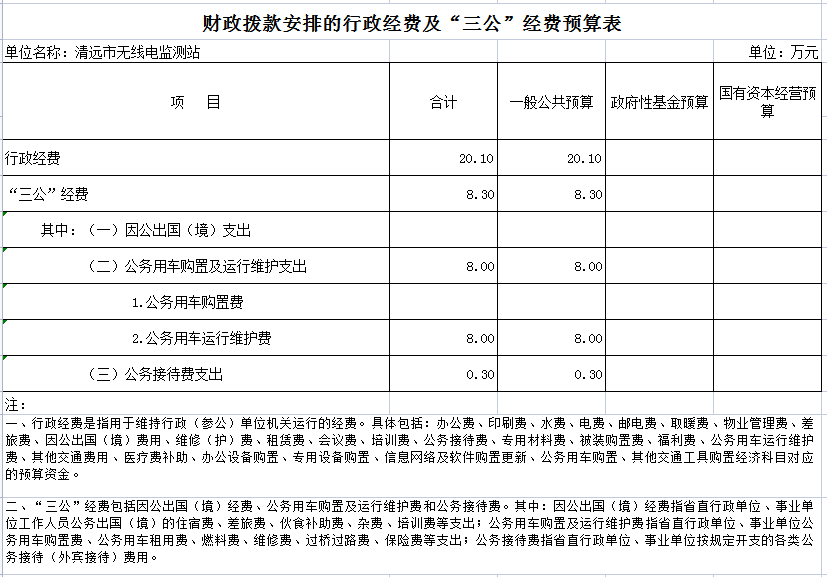 财政拨款安排的行政经费及“三公”经费预算表

单位名称：清远市无线电监测站

单位：万元

| 项　目 | 合计 | 一般公共预算 | 政府性基金预算 | 国有资本经营预算 |
|---|---|---|---|---|
| 行政经费 | 20.10 | 20.10 | | |
| “三公”经费 | 8.30 | 8.30 | | |
| 其中：（一）因公出国（境）支出 | | | | |
| （二）公务用车购置及运行维护支出 | 8.00 | 8.00 | | |
| 1.公务用车购置费 | | | | |
| 2.公务用车运行维护费 | 8.00 | 8.00 | | |
| （三）公务接待费支出 | 0.30 | 0.30 | | |

注：

一、行政经费是指用于维持行政（参公）单位机关运行的经费。具体包括：办公费、印刷费、水费、电费、邮电费、取暖费、物业管理费、差旅费、因公出国（境）费用、维修（护）费、租赁费、会议费、培训费、公务接待费、专用材料费、被装购置费、福利费、公务用车运行维护费、其他交通费用、医疗费补助、办公设备购置、专用设备购置、信息网络及软件购置更新、公务用车购置、其他交通工具购置经济科目对应的预算资金。

二、“三公”经费包括因公出国（境）经费、公务用车购置及运行维护费和公务接待费。其中：因公出国（境）经费指省直行政单位、事业单位工作人员公务出国（境）的住宿费、差旅费、伙食补助费、杂费、培训费等支出；公务用车购置及运行维护费指省直行政单位、事业单位公务用车购置费、公务用车租用费、燃料费、维修费、过桥过路费、保险费等支出；公务接待费指省直行政单位、事业单位按规定开支的各类公务接待（外宾接待）费用。